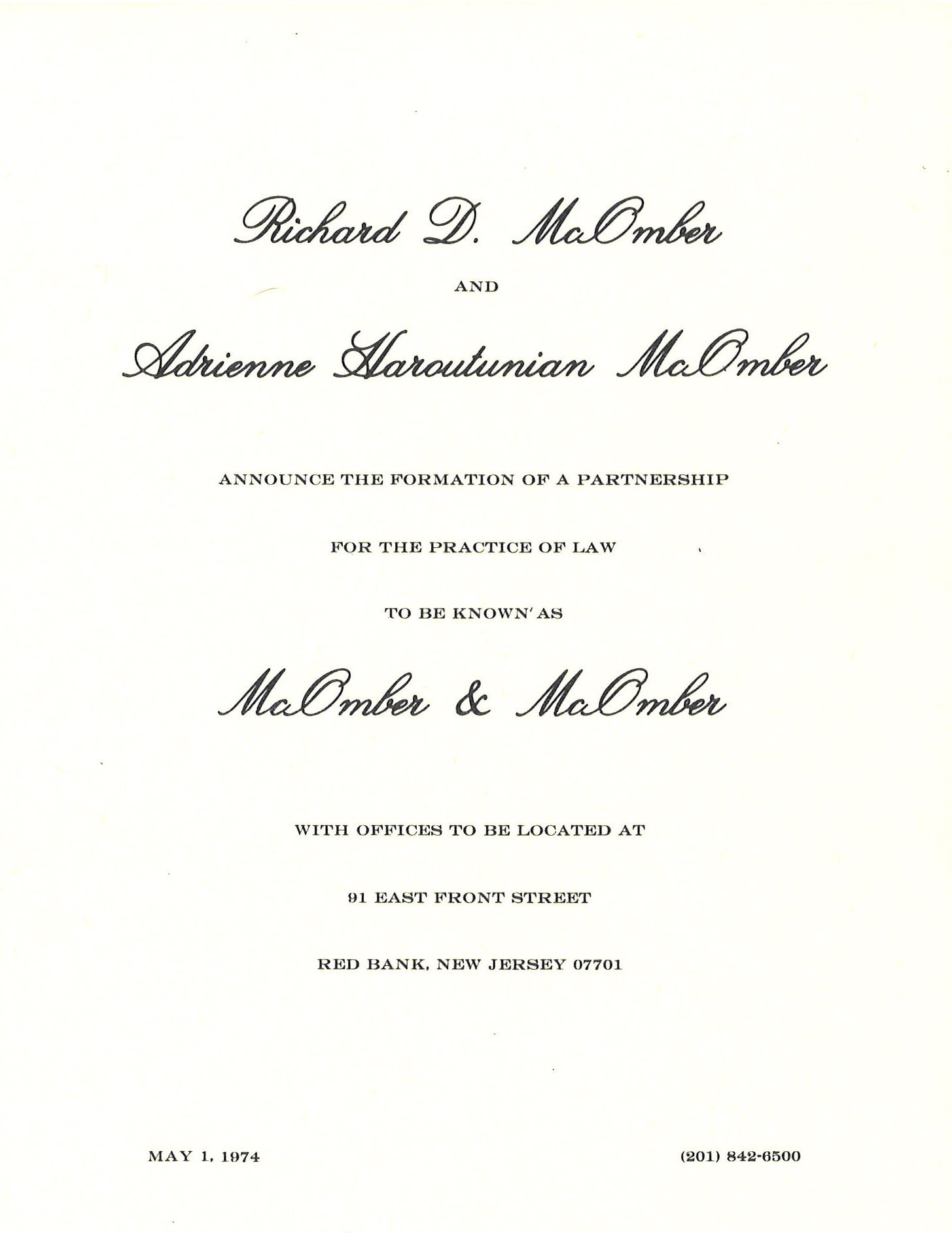 Richard D. McOmber

AND

Adrienne Haroutunian McOmber

ANNOUNCE THE FORMATION OF A PARTNERSHIP

FOR THE PRACTICE OF LAW

TO BE KNOWN AS

McOmber & McOmber

WITH OFFICES TO BE LOCATED AT

91 EAST FRONT STREET

RED BANK, NEW JERSEY 07701

MAY 1, 1974

(201) 842-6500